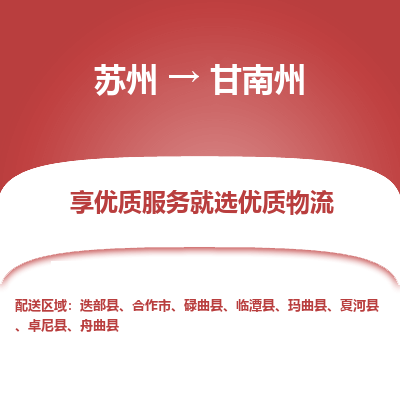 苏州 → 甘南州

享优质服务就选优质物流

配送区域：迭部县、合作市、碌曲县、临潭县、玛曲县、夏河县、卓尼县、舟曲县